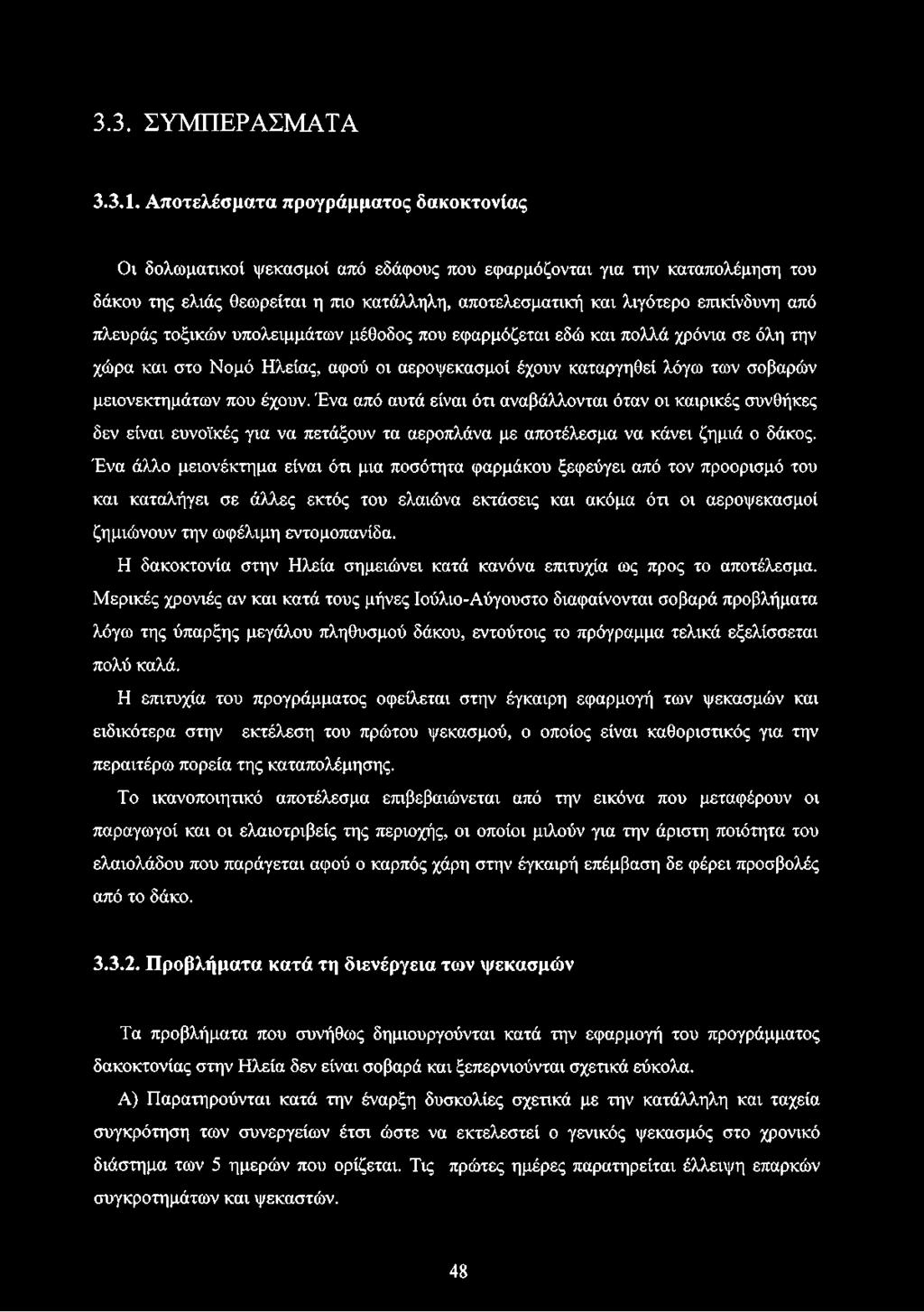 3.3. ΣΥΜΠΕΡΑΣΜΑΤΑ

3.3.1. Αποτελέσματα προγράμματος δακοκτονίας

Οι δολωματικοί ψεκασμοί από εδάφους που εφαρμόζονται για την καταπολέμηση του δάκου της ελιάς θεωρείται η πιο κατάλληλη, αποτελεσματική και λιγότερο επικίνδυνη από πλευράς τοξικών υπολειμμάτων μέθοδος που εφαρμόζεται εδώ και πολλά χρόνια σε όλη την χώρα και στο Νομό Ηλείας, αφού οι αεροψεκασμοί έχουν καταργηθεί λόγω των σοβαρών μειονεκτημάτων που έχουν. Ένα από αυτά είναι ότι αναβάλλονται όταν οι καιρικές συνθήκες δεν είναι ευνοϊκές για να πετάξουν τα αεροπλάνα με αποτέλεσμα να κάνει ζημιά ο δάκος. Ένα άλλο μειονέκτημα είναι ότι μια ποσότητα φαρμάκου ξεφεύγει από τον προορισμό του και καταλήγει σε άλλες εκτός του ελαιώνα εκτάσεις και ακόμα ότι οι αεροψεκασμοί ζημιώνουν την ωφέλιμη εντομοπανίδα.

Η δακοκτονία στην Ηλεία σημειώνει κατά κανόνα επιτυχία ως προς το αποτέλεσμα. Μερικές χρονιές αν και κατά τους μήνες Ιούλιο-Αύγουστο διαφαίνονται σοβαρά προβλήματα λόγω της ύπαρξης μεγάλου πληθυσμού δάκου, εντούτοις το πρόγραμμα τελικά εξελίσσεται πολύ καλά.

Η επιτυχία του προγράμματος οφείλεται στην έγκαιρη εφαρμογή των ψεκασμών και ειδικότερα στην εκτέλεση του πρώτου ψεκασμού, ο οποίος είναι καθοριστικός για την περαιτέρω πορεία της καταπολέμησης.

Το ικανοποιητικό αποτέλεσμα επιβεβαιώνεται από την εικόνα που μεταφέρουν οι παραγωγοί και οι ελαιοτριβείς της περιοχής, οι οποίοι μιλούν για την άριστη ποιότητα του ελαιολάδου που παράγεται αφού ο καρπός χάρη στην έγκαιρή επέμβαση δε φέρει προσβολές από το δάκο.

3.3.2. Προβλήματα κατά τη διενέργεια των ψεκασμών

Τα προβλήματα που συνήθως δημιουργούνται κατά την εφαρμογή του προγράμματος δακοκτονίας στην Ηλεία δεν είναι σοβαρά και ξεπερνιούνται σχετικά εύκολα.

Α) Παρατηρούνται κατά την έναρξη δυσκολίες σχετικά με την κατάλληλη και ταχεία συγκρότηση των συνεργείων έτσι ώστε να εκτελεστεί ο γενικός ψεκασμός στο χρονικό διάστημα των 5 ημερών που ορίζεται. Τις πρώτες ημέρες παρατηρείται έλλειψη επαρκών συγκροτημάτων και ψεκαστών.

48